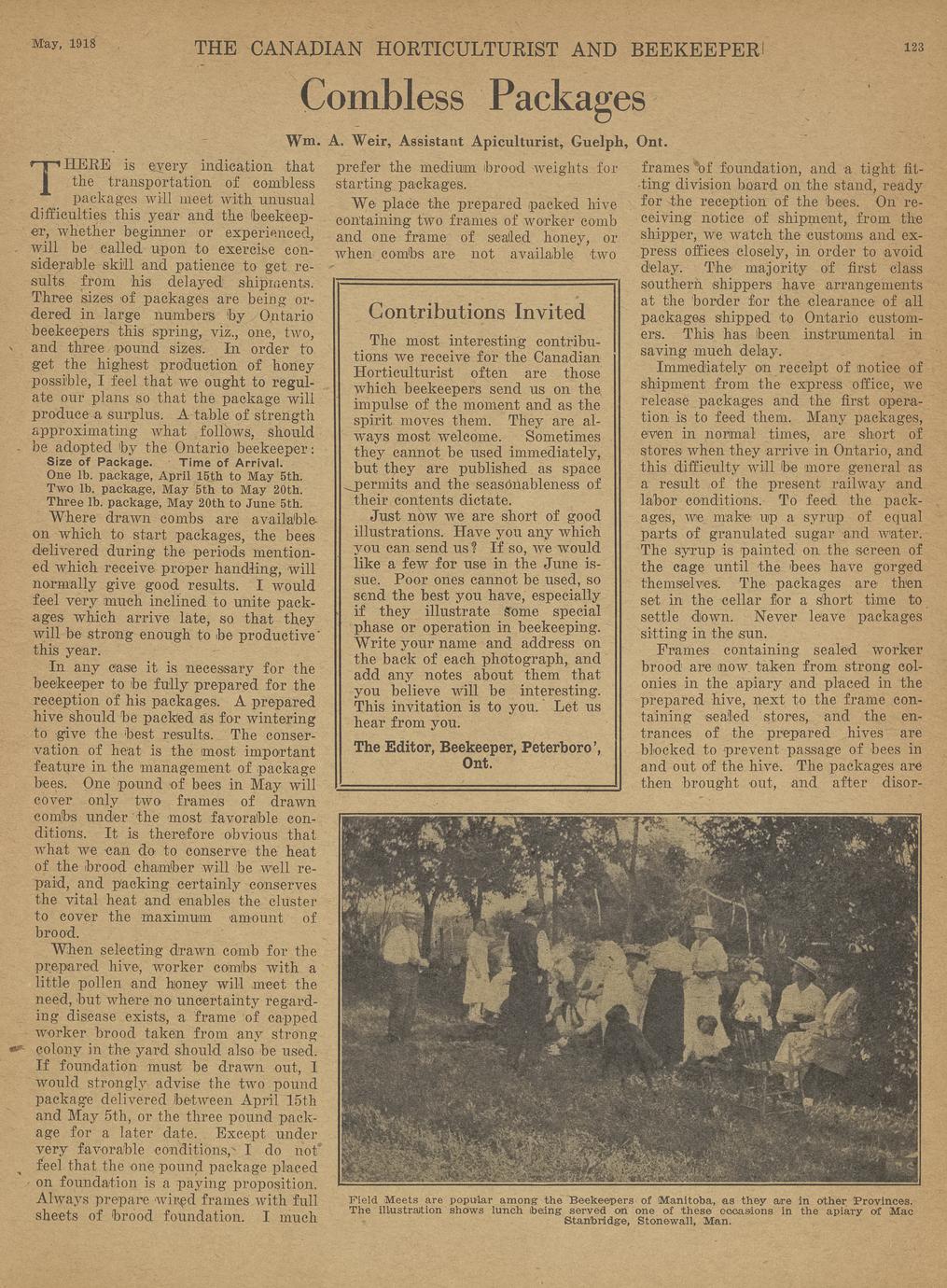 May, 1918 THE CANADIAN HORTICULTURIST AND BEEKEEPER 123

Combless Packages

Wm. A. Weir, Assistant Apiculturist, Guelph, Ont.

THERE is every indication that the transportation of combless packages will meet with unusual difficulties this year and the beekeeper, whether beginner or experienced, will be called upon to exercise considerable skill and patience to get results from his delayed shipments. Three sizes of packages are being ordered in large numbers by Ontario beekeepers this spring, viz., one, two, and three pound sizes. In order to get the highest production of honey possible, I feel that we ought to regulate our plans so that the package will produce a surplus. A table of strength approximating what follows, should be adopted by the Ontario beekeeper:

Size of Package. Time of Arrival.
One lb. package, April 15th to May 5th.
Two lb. package, May 5th to May 20th.
Three lb. package, May 20th to June 5th.

Where drawn combs are available on which to start packages, the bees delivered during the periods mentioned which receive proper handling, will normally give good results. I would feel very much inclined to unite packages which arrive late, so that they will be strong enough to be productive this year.

In any case it is necessary for the beekeeper to be fully prepared for the reception of his packages. A prepared hive should be packed as for wintering to give the best results. The conservation of heat is the most important feature in the management of package bees. One pound of bees in May will cover only two frames of drawn combs under the most favorable conditions. It is therefore obvious that what we can do to conserve the heat of the brood chamber will be well repaid, and packing certainly conserves the vital heat and enables the cluster to cover the maximum amount of brood.

When selecting drawn comb for the prepared hive, worker combs with a little pollen and honey will meet the need, but where no uncertainty regarding disease exists, a frame of capped worker brood taken from any strong colony in the yard should also be used. If foundation must be drawn out, I would strongly advise the two pound package delivered between April 15th and May 5th, or the three pound package for a later date. Except under very favorable conditions, I do not feel that the one pound package placed on foundation is a paying proposition. Always prepare wired frames with full sheets of brood foundation. I much prefer the medium brood weights for starting packages.

We place the prepared packed hive containing two frames of worker comb and one frame of sealed honey, or when combs are not available two frames of foundation, and a tight fitting division board on the stand, ready for the reception of the bees. On receiving notice of shipment, from the shipper, we watch the customs and express offices closely, in order to avoid delay. The majority of first class southern shippers have arrangements at the border for the clearance of all packages shipped to Ontario customers. This has been instrumental in saving much delay.

Immediately on receipt of notice of shipment from the express office, we release packages and the first operation is to feed them. Many packages, even in normal times, are short of stores when they arrive in Ontario, and this difficulty will be more general as a result of the present railway and labor conditions. To feed the packages, we make up a syrup of equal parts of granulated sugar and water. The syrup is painted on the screen of the cage until the bees have gorged themselves. The packages are then set in the cellar for a short time to settle down. Never leave packages sitting in the sun.

Frames containing sealed worker brood are now taken from strong colonies in the apiary and placed in the prepared hive, next to the frame containing sealed stores, and the entrances of the prepared hives are blocked to prevent passage of bees in and out of the hive. The packages are then brought out, and after disor-

Contributions Invited

The most interesting contributions we receive for the Canadian Horticulturist often are those which beekeepers send us on the impulse of the moment and as the spirit moves them. They are always most welcome. Sometimes they cannot be used immediately, but they are published as space permits and the seasonableness of their contents dictate.

Just now we are short of good illustrations. Have you any which you can send us? If so, we would like a few for use in the June issue. Poor ones cannot be used, so send the best you have, especially if they illustrate some special phase or operation in beekeeping. Write your name and address on the back of each photograph, and add any notes about them that you believe will be interesting. This invitation is to you. Let us hear from you.

The Editor, Beekeeper, Peterboro', Ont.

Field Meets are popular among the Beekeepers of Manitoba, as they are in other Provinces. The illustration shows lunch being served on one of these occasions in the apiary of Mac Stanbridge, Stonewall, Man.